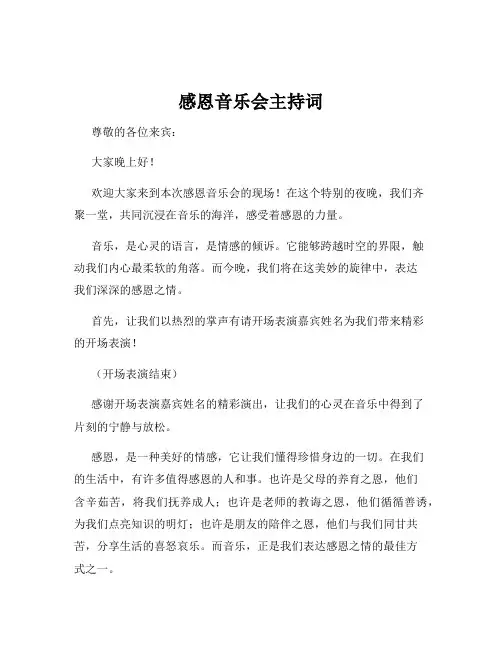 感恩音乐会主持词

尊敬的各位来宾：

大家晚上好！

欢迎大家来到本次感恩音乐会的现场！在这个特别的夜晚，我们齐聚一堂，共同沉浸在音乐的海洋，感受着感恩的力量。

音乐，是心灵的语言，是情感的倾诉。它能够跨越时空的界限，触动我们内心最柔软的角落。而今晚，我们将在这美妙的旋律中，表达我们深深的感恩之情。

首先，让我们以热烈的掌声有请开场表演嘉宾姓名为我们带来精彩的开场表演！

（开场表演结束）

感谢开场表演嘉宾姓名的精彩演出，让我们的心灵在音乐中得到了片刻的宁静与放松。

感恩，是一种美好的情感，它让我们懂得珍惜身边的一切。在我们的生活中，有许多值得感恩的人和事。也许是父母的养育之恩，他们含辛茹苦，将我们抚养成人；也许是老师的教诲之恩，他们循循善诱，为我们点亮知识的明灯；也许是朋友的陪伴之恩，他们与我们同甘共苦，分享生活的喜怒哀乐。而音乐，正是我们表达感恩之情的最佳方式之一。